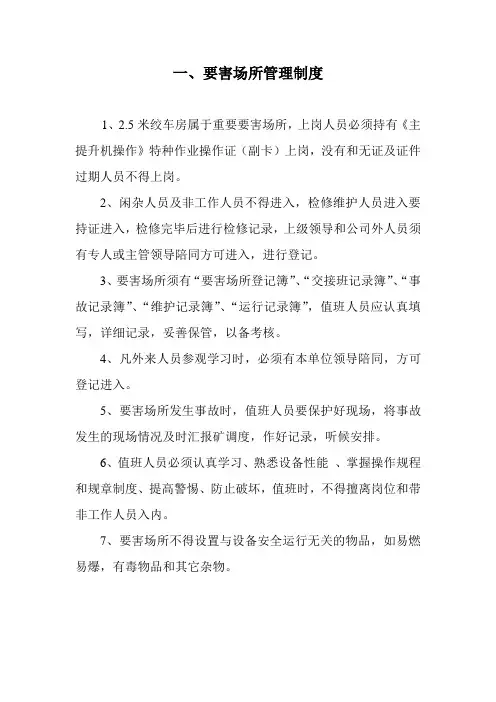 一、要害场所管理制度

1、2.5 米绞车房属于重要要害场所，上岗人员必须持有《主提升机操作》特种作业操作证（副卡）上岗，没有和无证及证件过期人员不得上岗。

2、闲杂人员及非工作人员不得进入，检修维护人员进入要持证进入，检修完毕后进行检修记录，上级领导和公司外人员须有专人或主管领导陪同方可进入，进行登记。

3、要害场所须有“要害场所登记簿”、“交接班记录簿”、“事故记录簿”、“维护记录簿”、“运行记录簿”，值班人员应认真填写，详细记录，妥善保管，以备考核。

4、凡外来人员参观学习时，必须有本单位领导陪同，方可登记进入。

5、要害场所发生事故时，值班人员要保护好现场，将事故发生的现场情况及时汇报矿调度，作好记录，听候安排。

6、值班人员必须认真学习、熟悉设备性能 、掌握操作规程和规章制度、提高警惕、防止破坏，值班时，不得擅离岗位和带非工作人员入内。

7、要害场所不得设置与设备安全运行无关的物品，如易燃易爆，有毒物品和其它杂物。